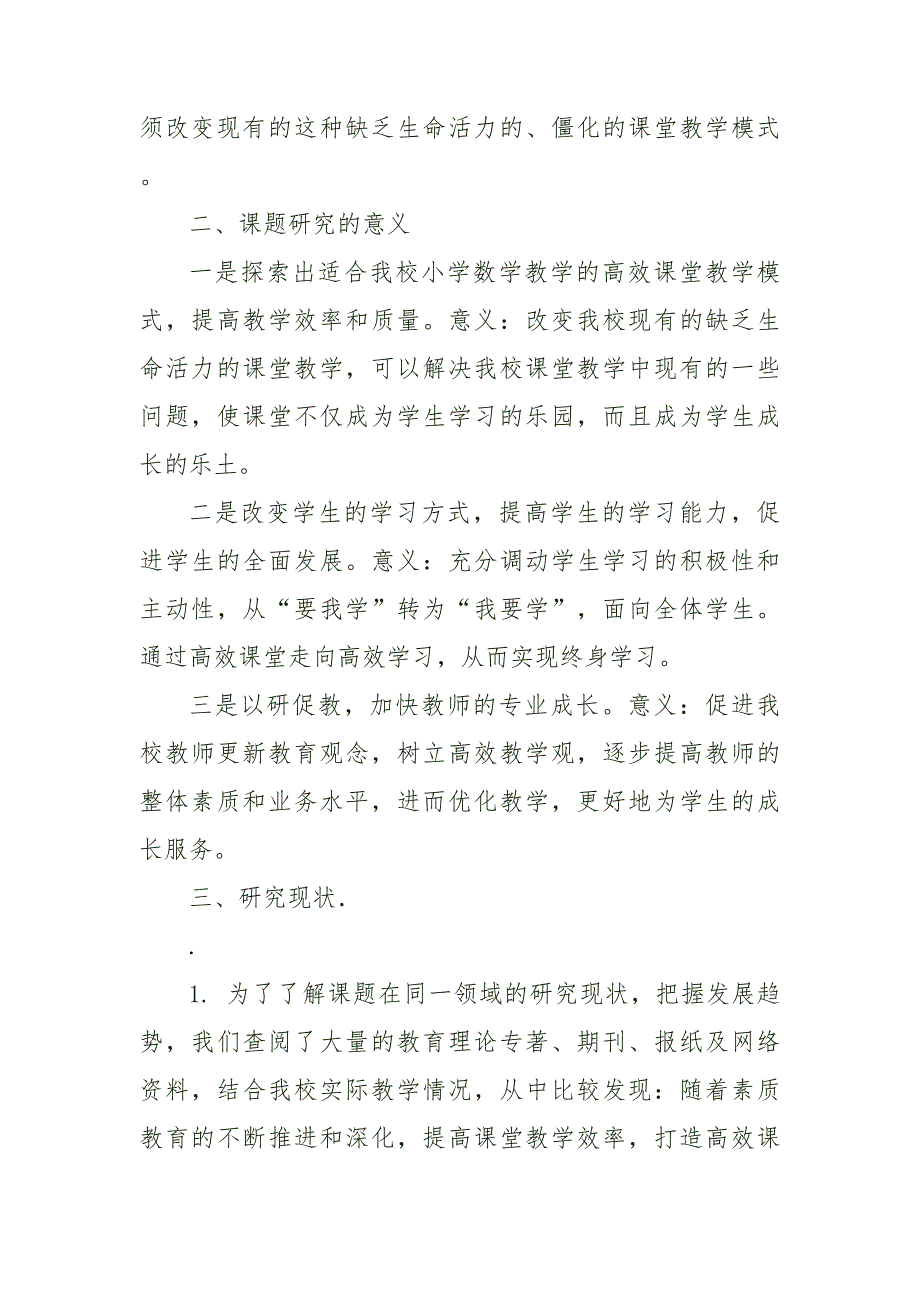 须改变现有的这种缺乏生命活力的、僵化的课堂教学模式。

二、课题研究的意义

一是探索出适合我校小学数学教学的高效课堂教学模式，提高教学效率和质量。意义：改变我校现有的缺乏生命活力的课堂教学，可以解决我校课堂教学中现有的一些问题，使课堂不仅成为学生学习的乐园，而且成为学生成长的乐土。

二是改变学生的学习方式，提高学生的学习能力，促进学生的全面发展。意义：充分调动学生学习的积极性和主动性，从“要我学”转为“我要学”，面向全体学生。通过高效课堂走向高效学习，从而实现终身学习。

三是以研促教，加快教师的专业成长。意义：促进我校教师更新教育观念，树立高效教学观，逐步提高教师的整体素质和业务水平，进而优化教学，更好地为学生的成长服务。

三、研究现状.

.

1. 为了了解课题在同一领域的研究现状，把握发展趋势，我们查阅了大量的教育理论专著、期刊、报纸及网络资料，结合我校实际教学情况，从中比较发现：随着素质教育的不断推进和深化，提高课堂教学效率，打造高效课